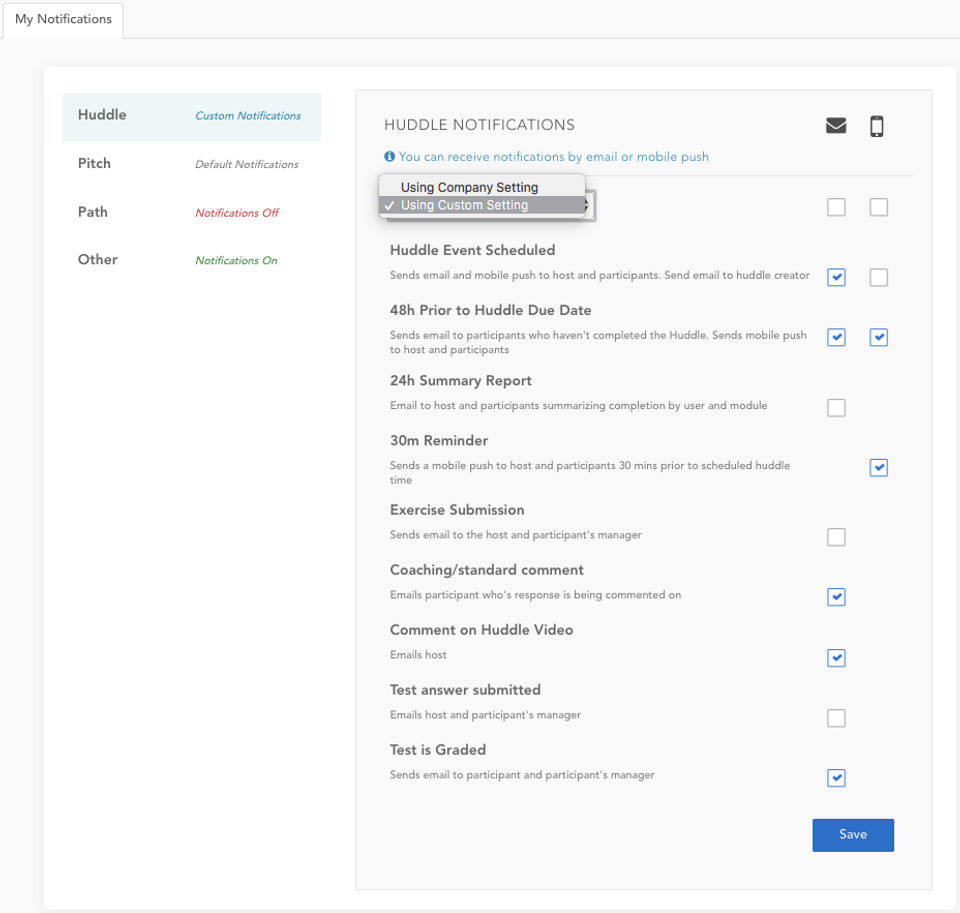 My Notifications

Huddle Custom Notifications
Pitch Default Notifications
Path Notifications Off
Other Notifications On

HUDDLE NOTIFICATIONS

You can receive notifications by email or mobile push

Using Company Setting
✓ Using Custom Setting

Huddle Event Scheduled
Sends email and mobile push to host and participants. Send email to huddle creator

48h Prior to Huddle Due Date
Sends email to participants who haven't completed the Huddle. Sends mobile push to host and participants

24h Summary Report
Email to host and participants summarizing completion by user and module

30m Reminder
Sends a mobile push to host and participants 30 mins prior to scheduled huddle time

Exercise Submission
Sends email to the host and participant's manager

Coaching/standard comment
Emails participant who's response is being commented on

Comment on Huddle Video
Emails host

Test answer submitted
Emails host and participant's manager

Test is Graded
Sends email to participant and participant's manager

Save